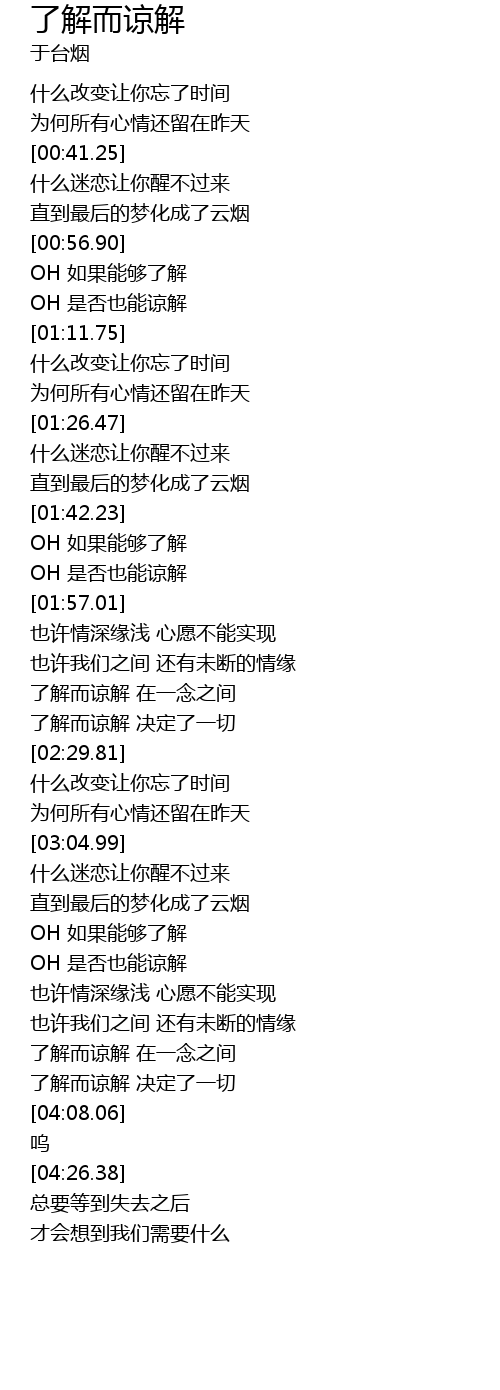 了解而谅解
于台烟

什么改变让你忘了时间
为何所有心情还留在昨天
[00:41.25]
什么迷恋让你醒不过来
直到最后的梦化成了云烟
[00:56.90]
OH 如果能够了解
OH 是否也能谅解
[01:11.75]
什么改变让你忘了时间
为何所有心情还留在昨天
[01:26.47]
什么迷恋让你醒不过来
直到最后的梦化成了云烟
[01:42.23]
OH 如果能够了解
OH 是否也能谅解
[01:57.01]
也许情深缘浅 心愿不能实现
也许我们之间 还有未断的情缘
了解而谅解 在一念之间
了解而谅解 决定了一切
[02:29.81]
什么改变让你忘了时间
为何所有心情还留在昨天
[03:04.99]
什么迷恋让你醒不过来
直到最后的梦化成了云烟
OH 如果能够了解
OH 是否也能谅解
也许情深缘浅 心愿不能实现
也许我们之间 还有未断的情缘
了解而谅解 在一念之间
了解而谅解 决定了一切
[04:08.06]
呜
[04:26.38]
总要等到失去之后
才会想到我们需要什么